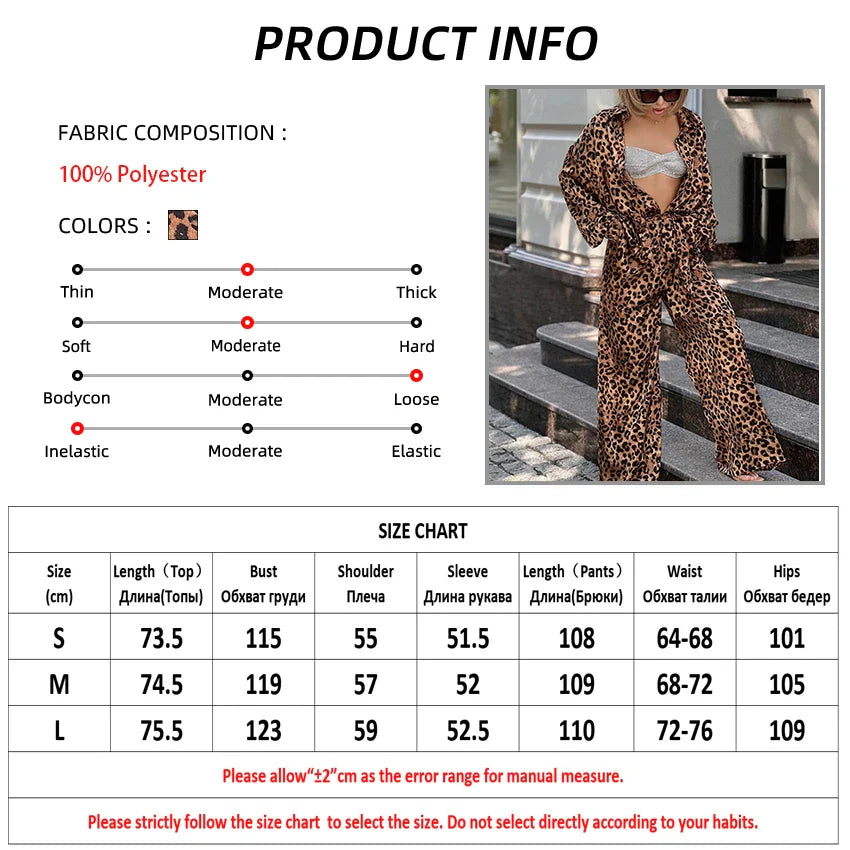 PRODUCT INFO

FABRIC COMPOSITION :

100% Polyester

COLORS :

Thin
Moderate
Thick

Soft
Moderate
Hard

Bodycon
Moderate
Loose

Inelastic
Moderate
Elastic

SIZE CHART

| Size (cm) | Length（Top） Длина(Топы) | Bust Обхват груди | Shoulder Плеча | Sleeve Длина рукава | Length（Pants） Длина(Брюки) | Waist Обхват талии | Hips Обхват бедер |
|---|---|---|---|---|---|---|---|
| S | 73.5 | 115 | 55 | 51.5 | 108 | 64-68 | 101 |
| M | 74.5 | 119 | 57 | 52 | 109 | 68-72 | 105 |
| L | 75.5 | 123 | 59 | 52.5 | 110 | 72-76 | 109 |

Please allow"±2"cm as the error range for manual measure.

Please strictly follow the size chart to select the size. Do not select directly according to your habits.